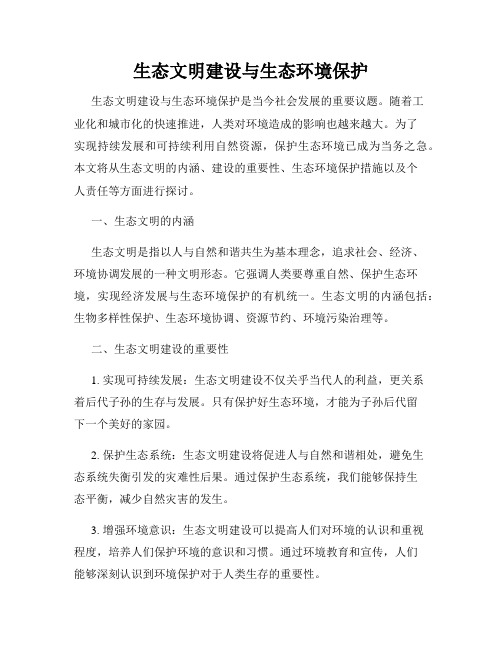 生态文明建设与生态环境保护

生态文明建设与生态环境保护是当今社会发展的重要议题。随着工业化和城市化的快速推进，人类对环境造成的影响也越来越大。为了实现持续发展和可持续利用自然资源，保护生态环境已成为当务之急。本文将从生态文明的内涵、建设的重要性、生态环境保护措施以及个人责任等方面进行探讨。

一、生态文明的内涵

生态文明是指以人与自然和谐共生为基本理念，追求社会、经济、环境协调发展的一种文明形态。它强调人类要尊重自然、保护生态环境，实现经济发展与生态环境保护的有机统一。生态文明的内涵包括：生物多样性保护、生态环境协调、资源节约、环境污染治理等。

二、生态文明建设的重要性

1. 实现可持续发展：生态文明建设不仅关乎当代人的利益，更关系着后代子孙的生存与发展。只有保护好生态环境，才能为子孙后代留下一个美好的家园。

2. 保护生态系统：生态文明建设将促进人与自然和谐相处，避免生态系统失衡引发的灾难性后果。通过保护生态系统，我们能够保持生态平衡，减少自然灾害的发生。

3. 增强环境意识：生态文明建设可以提高人们对环境的认识和重视程度，培养人们保护环境的意识和习惯。通过环境教育和宣传，人们能够深刻认识到环境保护对于人类生存的重要性。